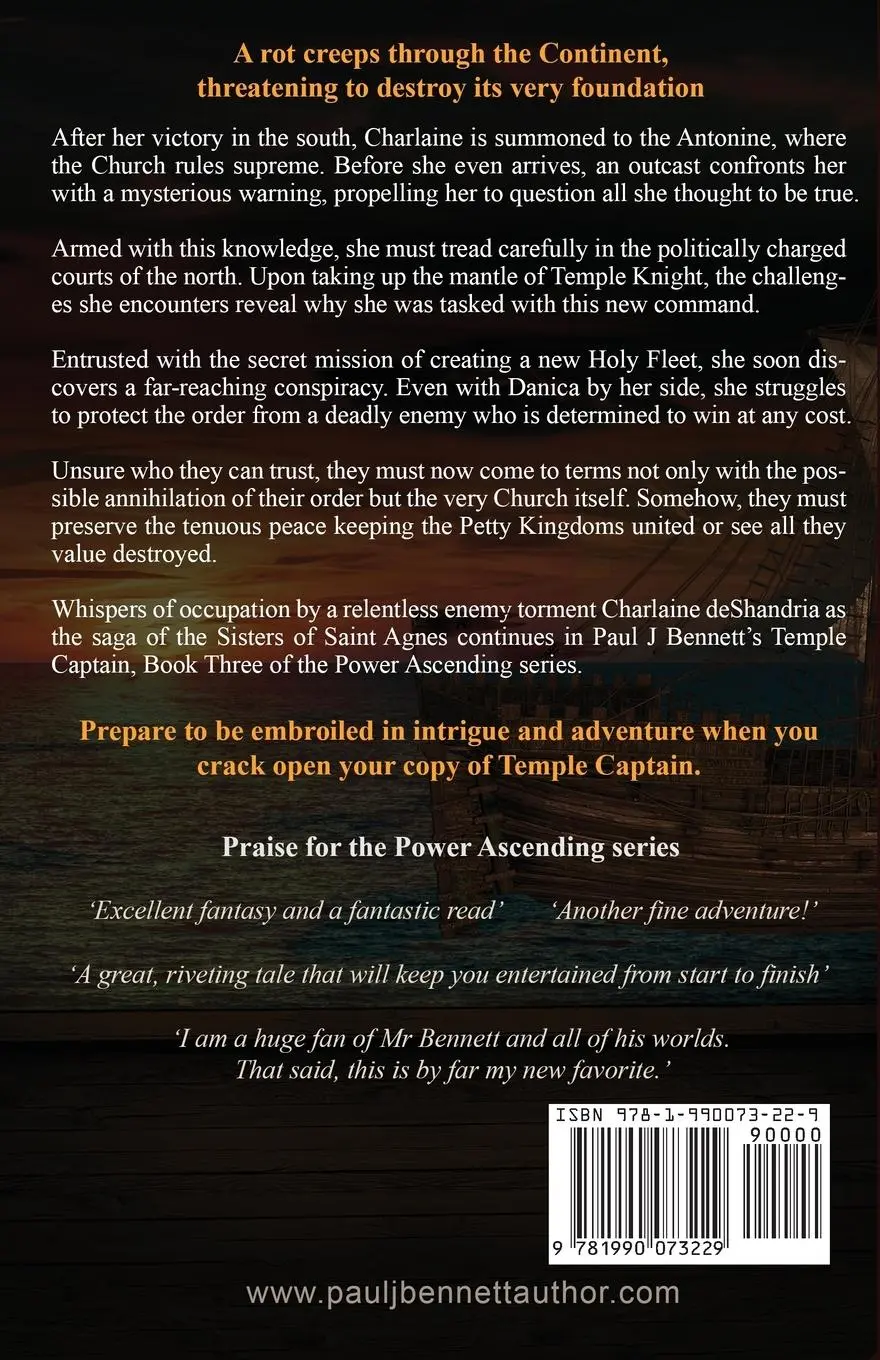 A rot creeps through the Continent, threatening to destroy its very foundation

After her victory in the south, Charlaine is summoned to the Antonine, where the Church rules supreme. Before she even arrives, an outcast confronts her with a mysterious warning, propelling her to question all she thought to be true.

Armed with this knowledge, she must tread carefully in the politically charged courts of the north. Upon taking up the mantle of Temple Knight, the challenges she encounters reveal why she was tasked with this new command.

Entrusted with the secret mission of creating a new Holy Fleet, she soon discovers a far-reaching conspiracy. Even with Danica by her side, she struggles to protect the order from a deadly enemy who is determined to win at any cost.

Unsure who they can trust, they must now come to terms not only with the possible annihilation of their order but the very Church itself. Somehow, they must preserve the tenuous peace keeping the Petty Kingdoms united or see all they value destroyed.

Whispers of occupation by a relentless enemy torment Charlaine deShandria as the saga of the Sisters of Saint Agnes continues in Paul J Bennett's Temple Captain, Book Three of the Power Ascending series.

Prepare to be embroiled in intrigue and adventure when you crack open your copy of Temple Captain.

Praise for the Power Ascending series

'Excellent fantasy and a fantastic read'

'Another fine adventure!'

'A great, riveting tale that will keep you entertained from start to finish'

'I am a huge fan of Mr Bennett and all of his worlds. That said, this is by far my new favorite.'

ISBN 978-1-990073-22-9

90000

9 781990 073229

www.pauljbennettauthor.com